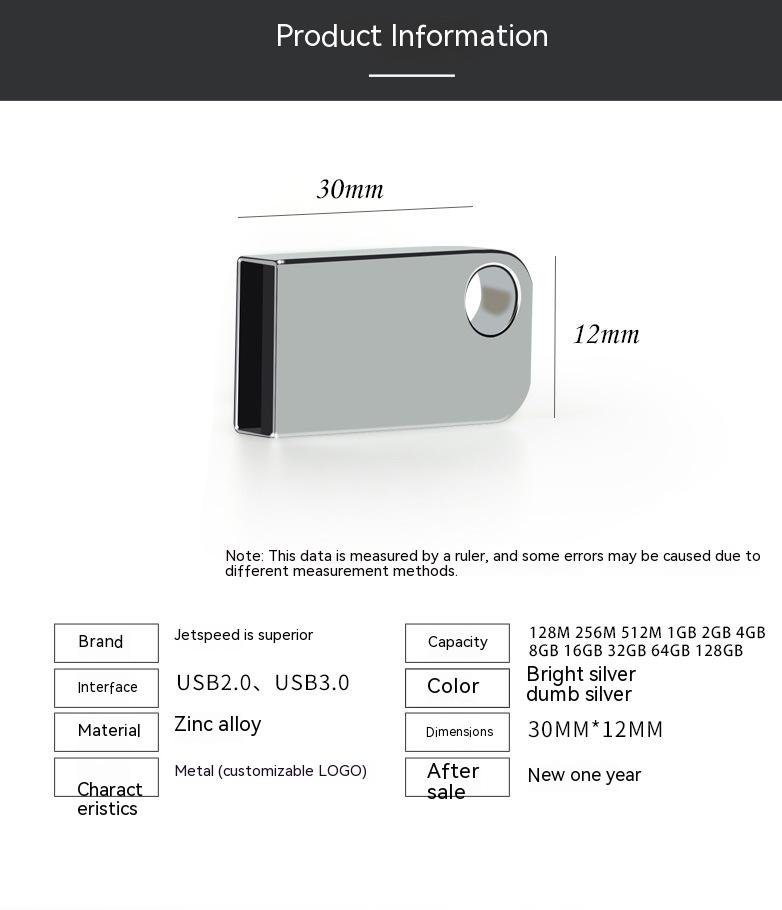 Product Information

30mm

12mm

Note: This data is measured by a ruler, and some errors may be caused due to different measurement methods.

| Brand | Jetspeed is superior |
|---|---|
| Interface | USB2.0、USB3.0 |
| Material | Zinc alloy |
| Charact eristics | Metal (customizable LOGO) |

| Capacity | 128M 256M 512M 1GB 2GB 4GB 8GB 16GB 32GB 64GB 128GB |
|---|---|
| Color | Bright silver dumb silver |
| Dimensions | 30MM*12MM |
| After sale | New one year |